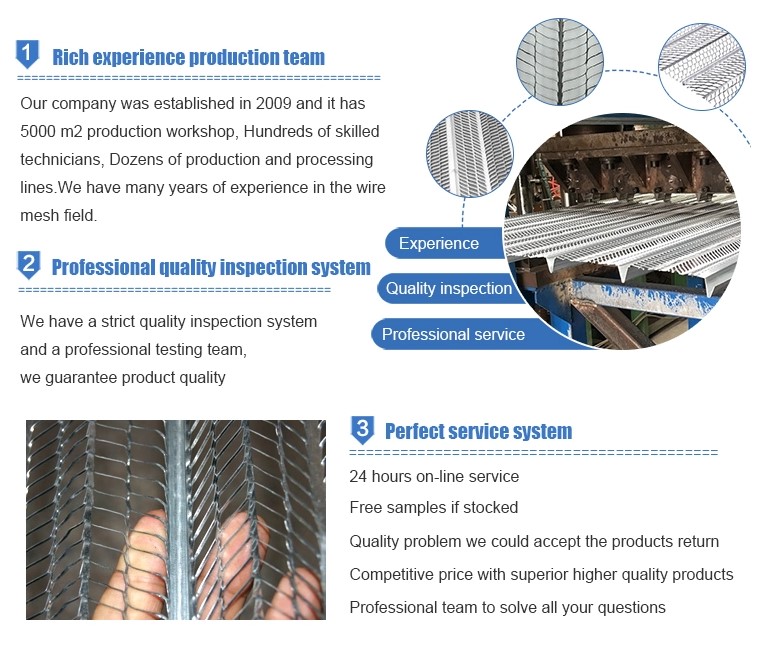 1 Rich experience production team

Our company was established in 2009 and it has 5000 m2 production workshop, Hundreds of skilled technicians, Dozens of production and processing lines.We have many years of experience in the wire mesh field.

2 Professional quality inspection system

We have a strict quality inspection system
and a professional testing team,
we guarantee product quality

Experience

Quality inspection

Professional service

3 Perfect service system

24 hours on-line service

Free samples if stocked

Quality problem we could accept the products return

Competitive price with superior higher quality products

Professional team to solve all your questions